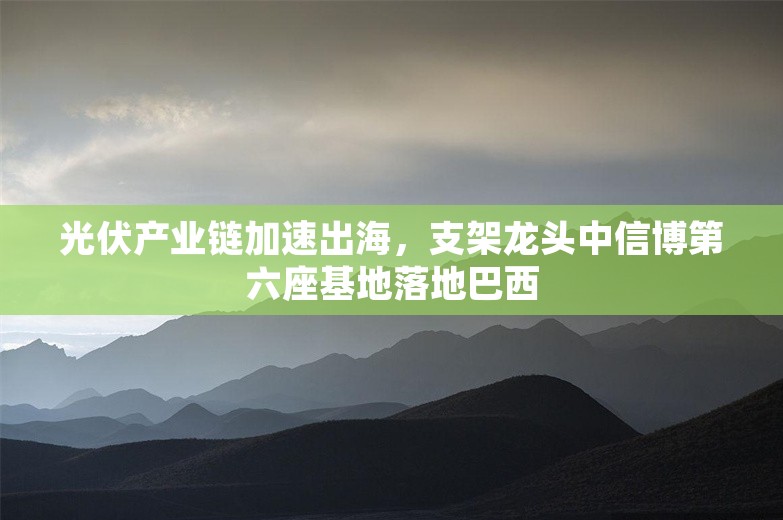 光伏产业链加速出海，支架龙头中信博第六座基地落地巴西